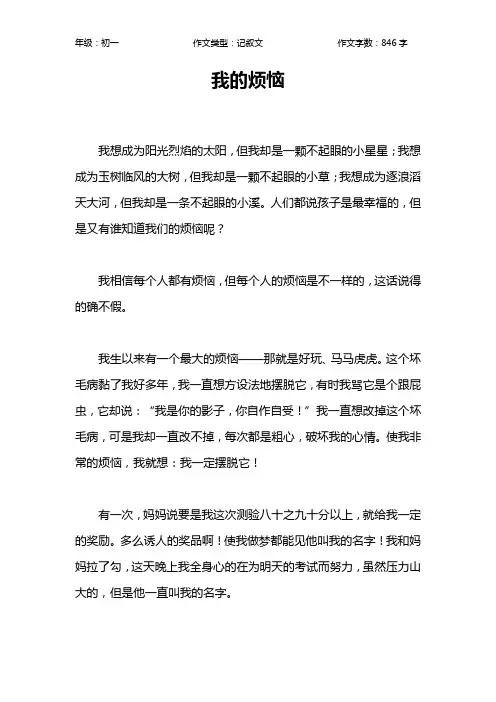 年级：初一　　作文类型：记叙文　　作文字数：846 字

我的烦恼

我想成为阳光烈焰的太阳，但我却是一颗不起眼的小星星；我想成为玉树临风的大树，但我却是一颗不起眼的小草；我想成为逐浪滔天大河，但我却是一条不起眼的小溪。人们都说孩子是最幸福的，但是又有谁知道我们的烦恼呢？

我相信每个人都有烦恼，但每个人的烦恼是不一样的，这话说得的确不假。

我生以来有一个最大的烦恼——那就是好玩、马马虎虎。这个坏毛病黏了我好多年，我一直想方设法地摆脱它，有时我骂它是个跟屁虫，它却说：“我是你的影子，你自作自受！”我一直想改掉这个坏毛病，可是我却一直改不掉，每次都是粗心，破坏我的心情。使我非常的烦恼，我就想：我一定摆脱它！

有一次，妈妈说要是我这次测验八十之九十分以上，就给我一定的奖励。多么诱人的奖品啊！使我做梦都能见他叫我的名字！我和妈妈拉了勾，这天晚上我全身心的在为明天的考试而努力，虽然压力山大的，但是他一直叫我的名字。